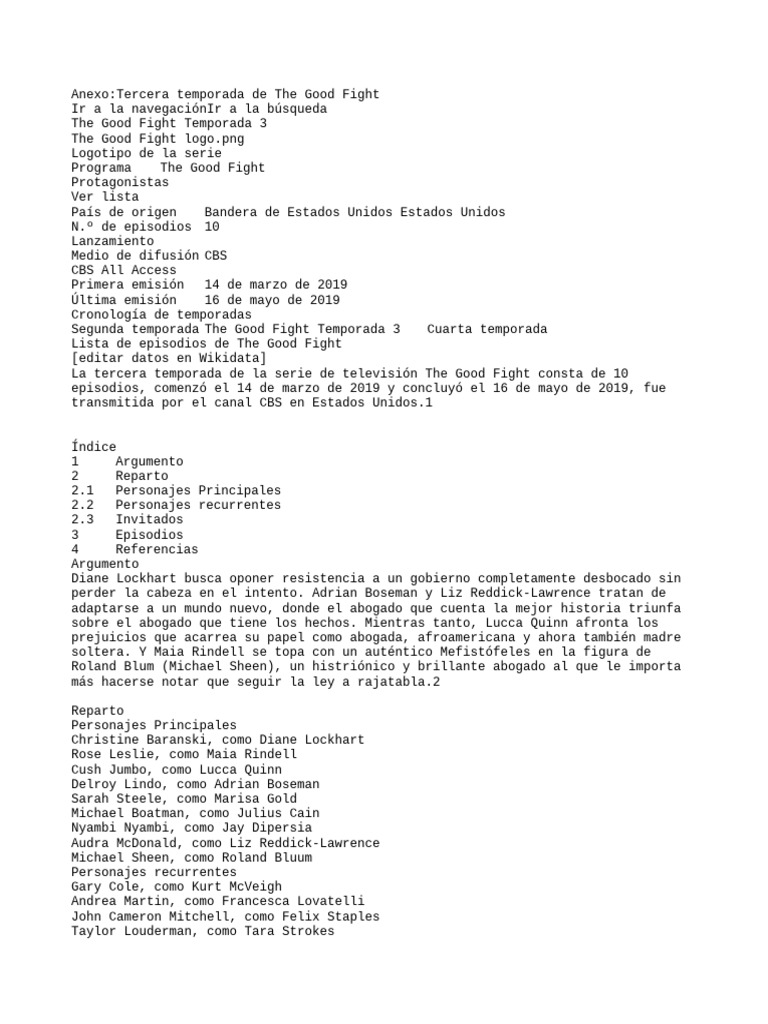 Anexo:Tercera temporada de The Good Fight
Ir a la navegaciónIr a la búsqueda
The Good Fight Temporada 3
The Good Fight logo.png
Logotipo de la serie
Programa The Good Fight
Protagonistas
Ver lista
País de origen Bandera de Estados Unidos Estados Unidos
N.º de episodios 10
Lanzamiento
Medio de difusión CBS
CBS All Access
Primera emisión 14 de marzo de 2019
Última emisión 16 de mayo de 2019
Cronología de temporadas
Segunda temporada The Good Fight Temporada 3 Cuarta temporada
Lista de episodios de The Good Fight
[editar datos en Wikidata]
La tercera temporada de la serie de televisión The Good Fight consta de 10 episodios, comenzó el 14 de marzo de 2019 y concluyó el 16 de mayo de 2019, fue transmitida por el canal CBS en Estados Unidos.1

Índice
1 Argumento
2 Reparto
2.1 Personajes Principales
2.2 Personajes recurrentes
2.3 Invitados
3 Episodios
4 Referencias
Argumento
Diane Lockhart busca oponer resistencia a un gobierno completamente desbocado sin perder la cabeza en el intento. Adrian Boseman y Liz Reddick-Lawrence tratan de adaptarse a un mundo nuevo, donde el abogado que cuenta la mejor historia triunfa sobre el abogado que tiene los hechos. Mientras tanto, Lucca Quinn afronta los prejuicios que acarrea su papel como abogada, afroamericana y ahora también madre soltera. Y Maia Rindell se topa con un auténtico Mefistófeles en la figura de Roland Blum (Michael Sheen), un histriónico y brillante abogado al que le importa más hacerse notar que seguir la ley a rajatabla.2

Reparto
Personajes Principales
Christine Baranski, como Diane Lockhart
Rose Leslie, como Maia Rindell
Cush Jumbo, como Lucca Quinn
Delroy Lindo, como Adrian Boseman
Sarah Steele, como Marisa Gold
Michael Boatman, como Julius Cain
Nyambi Nyambi, como Jay Dipersia
Audra McDonald, como Liz Reddick-Lawrence
Michael Sheen, como Roland Bluum
Personajes recurrentes
Gary Cole, como Kurt McVeigh
Andrea Martin, como Francesca Lovatelli
John Cameron Mitchell, como Felix Staples
Taylor Louderman, como Tara Strokes